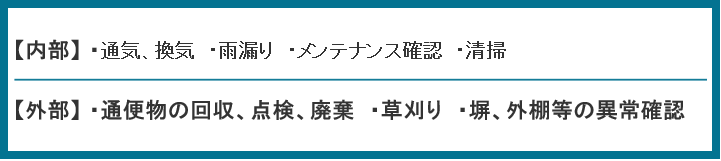 【内部】・通気、換気　・雨漏り　・メンテナンス確認　・清掃

【外部】・通便物の回収、点検、廃棄　・草刈り　・塀、外棚等の異常確認